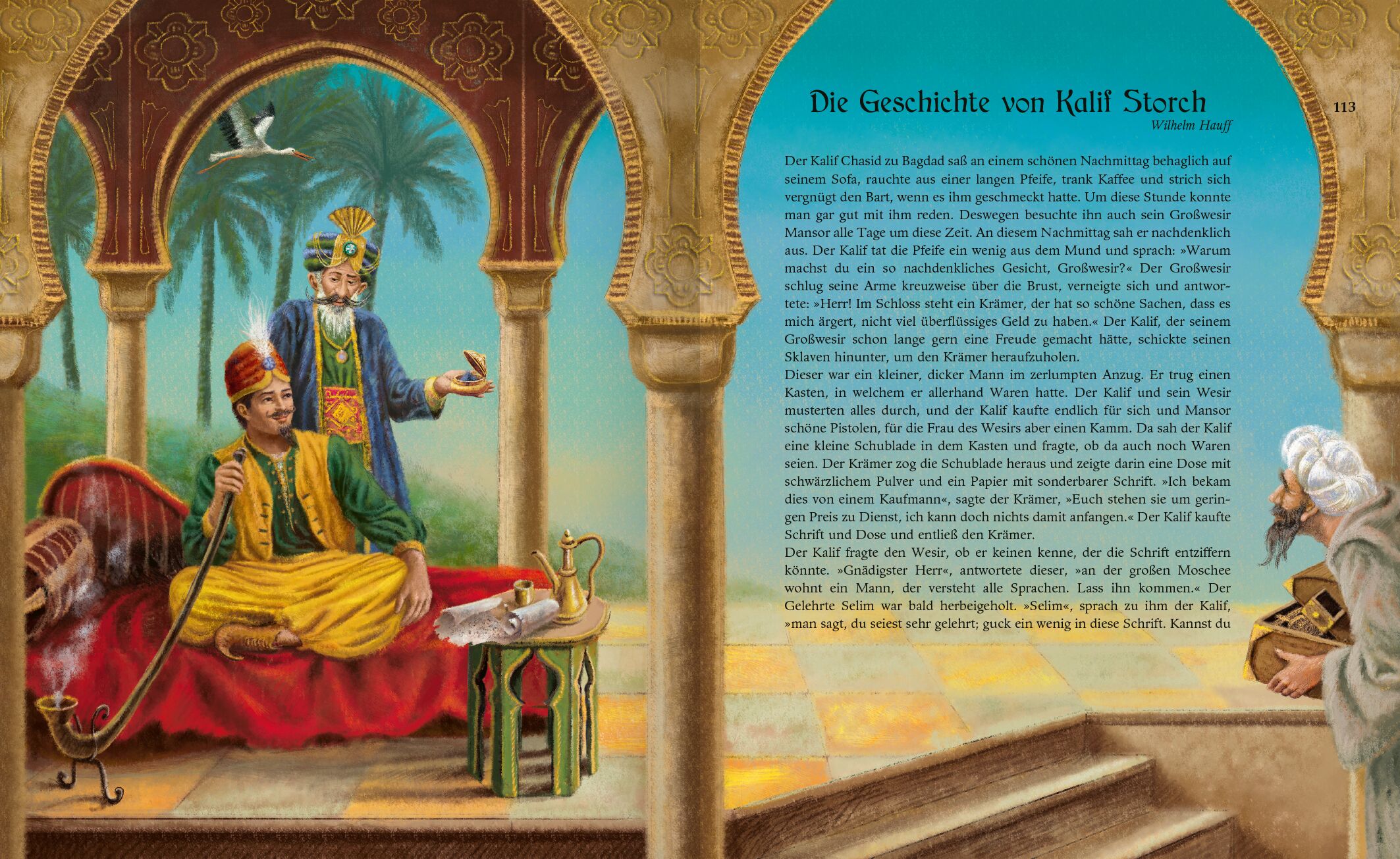 Die Geschichte von Kalif Storch

113

Wilhelm Hauff

Der Kalif Chasid zu Bagdad saß an einem schönen Nachmittag behaglich auf seinem Sofa, rauchte aus einer langen Pfeife, trank Kaffee und strich sich vergnügt den Bart, wenn es ihm geschmeckt hatte. Um diese Stunde konnte man gar gut mit ihm reden. Deswegen besuchte ihn auch sein Großwesir Mansor alle Tage um diese Zeit. An diesem Nachmittag sah er nachdenklich aus. Der Kalif tat die Pfeife ein wenig aus dem Mund und sprach: »Warum machst du ein so nachdenkliches Gesicht, Großwesir?« Der Großwesir schlug seine Arme kreuzweise über die Brust, verneigte sich und antwortete: »Herr! Im Schloss steht ein Krämer, der hat so schöne Sachen, dass es mich ärgert, nicht viel überflüssiges Geld zu haben.« Der Kalif, der seinem Großwesir schon lange gern eine Freude gemacht hätte, schickte seinen Sklaven hinunter, um den Krämer heraufzuholen.

Dieser war ein kleiner, dicker Mann im zerlumpten Anzug. Er trug einen Kasten, in welchem er allerhand Waren hatte. Der Kalif und sein Wesir musterten alles durch, und der Kalif kaufte endlich für sich und Mansor schöne Pistolen, für die Frau des Wesirs aber einen Kamm. Da sah der Kalif eine kleine Schublade in dem Kasten und fragte, ob da auch noch Waren seien. Der Krämer zog die Schublade heraus und zeigte darin eine Dose mit schwärzlichem Pulver und ein Papier mit sonderbarer Schrift. »Ich bekam dies von einem Kaufmann«, sagte der Krämer, »Euch stehen sie um geringen Preis zu Dienst, ich kann doch nichts damit anfangen.« Der Kalif kaufte Schrift und Dose und entließ den Krämer.

Der Kalif fragte den Wesir, ob er keinen kenne, der die Schrift entziffern könnte. »Gnädigster Herr«, antwortete dieser, »an der großen Moschee wohnt ein Mann, der versteht alle Sprachen. Lass ihn kommen.« Der Gelehrte Selim war bald herbeigeholt. »Selim«, sprach zu ihm der Kalif, »man sagt, du seiest sehr gelehrt; guck ein wenig in diese Schrift. Kannst du